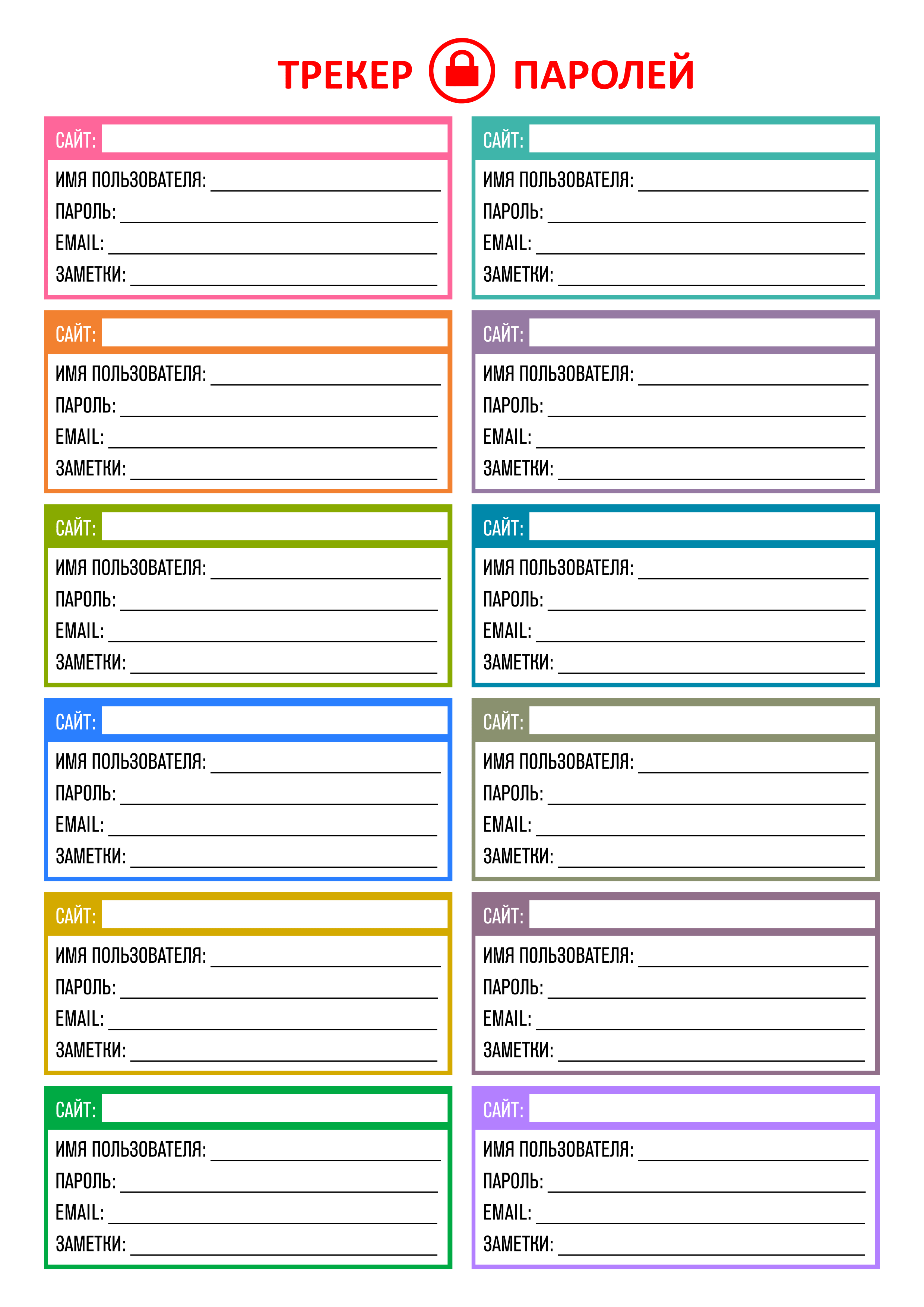 ТРЕКЕР ПАРОЛЕЙ

САЙТ:
ИМЯ ПОЛЬЗОВАТЕЛЯ:
ПАРОЛЬ:
EMAIL:
ЗАМЕТКИ:

САЙТ:
ИМЯ ПОЛЬЗОВАТЕЛЯ:
ПАРОЛЬ:
EMAIL:
ЗАМЕТКИ:

САЙТ:
ИМЯ ПОЛЬЗОВАТЕЛЯ:
ПАРОЛЬ:
EMAIL:
ЗАМЕТКИ:

САЙТ:
ИМЯ ПОЛЬЗОВАТЕЛЯ:
ПАРОЛЬ:
EMAIL:
ЗАМЕТКИ:

САЙТ:
ИМЯ ПОЛЬЗОВАТЕЛЯ:
ПАРОЛЬ:
EMAIL:
ЗАМЕТКИ:

САЙТ:
ИМЯ ПОЛЬЗОВАТЕЛЯ:
ПАРОЛЬ:
EMAIL:
ЗАМЕТКИ:

САЙТ:
ИМЯ ПОЛЬЗОВАТЕЛЯ:
ПАРОЛЬ:
EMAIL:
ЗАМЕТКИ:

САЙТ:
ИМЯ ПОЛЬЗОВАТЕЛЯ:
ПАРОЛЬ:
EMAIL:
ЗАМЕТКИ:

САЙТ:
ИМЯ ПОЛЬЗОВАТЕЛЯ:
ПАРОЛЬ:
EMAIL:
ЗАМЕТКИ:

САЙТ:
ИМЯ ПОЛЬЗОВАТЕЛЯ:
ПАРОЛЬ:
EMAIL:
ЗАМЕТКИ:

САЙТ:
ИМЯ ПОЛЬЗОВАТЕЛЯ:
ПАРОЛЬ:
EMAIL:
ЗАМЕТКИ:

САЙТ:
ИМЯ ПОЛЬЗОВАТЕЛЯ:
ПАРОЛЬ:
EMAIL:
ЗАМЕТКИ: